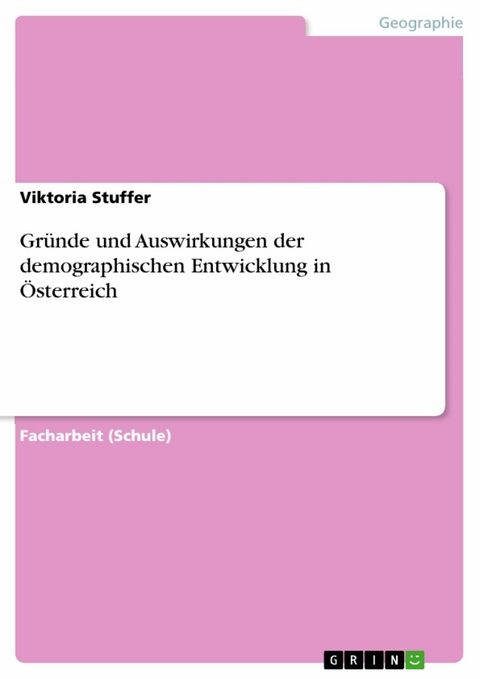 Geographie

Viktoria Stuffer

Gründe und Auswirkungen der demographischen Entwicklung in Österreich

Facharbeit (Schule)

GRIN